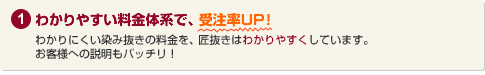 1 わかりやすい料金体系で、受注率UP！

わかりにくい染み抜きの料金を、匠抜きはわかりやすくしています。
お客様への説明もバッチリ！